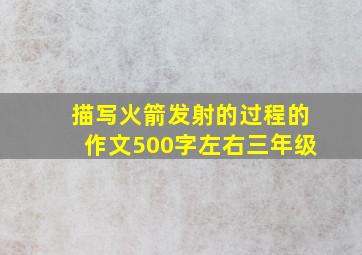 描写火箭发射的过程的作文500字左右三年级